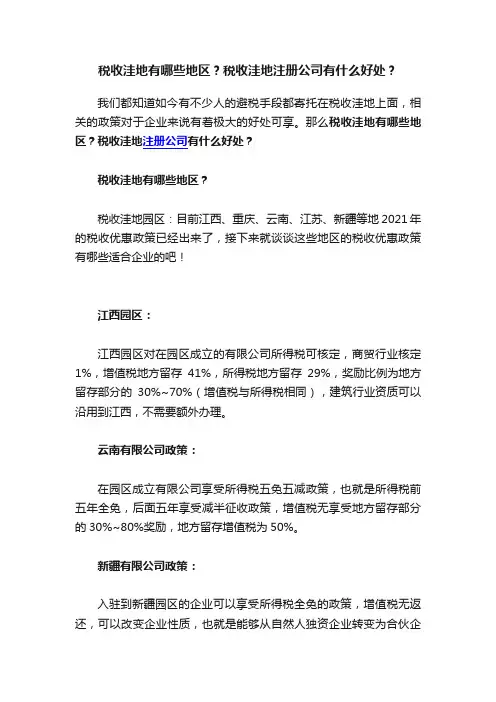 税收洼地有哪些地区？税收洼地注册公司有什么好处？

我们都知道如今有不少人的避税手段都寄托在税收洼地上面，相关的政策对于企业来说有着极大的好处可享。那么税收洼地有哪些地区？税收洼地注册公司有什么好处？

税收洼地有哪些地区？

税收洼地园区：目前江西、重庆、云南、江苏、新疆等地 2021 年的税收优惠政策已经出来了，接下来就谈谈这些地区的税收优惠政策有哪些适合企业的吧！

江西园区：

江西园区对在园区成立的有限公司所得税可核定，商贸行业核定 1%，增值税地方留存 41%，所得税地方留存 29%，奖励比例为地方留存部分的 30%~70%（增值税与所得税相同），建筑行业资质可以沿用到江西，不需要额外办理。

云南有限公司政策：

在园区成立有限公司享受所得税五免五减政策，也就是所得税前五年全免，后面五年享受减半征收政策，增值税无享受地方留存部分的 30%~80%奖励，地方留存增值税为 50%。

新疆有限公司政策：

入驻到新疆园区的企业可以享受所得税全免的政策，增值税无返还，可以改变企业性质，也就是能够从自然人独资企业转变为合伙企